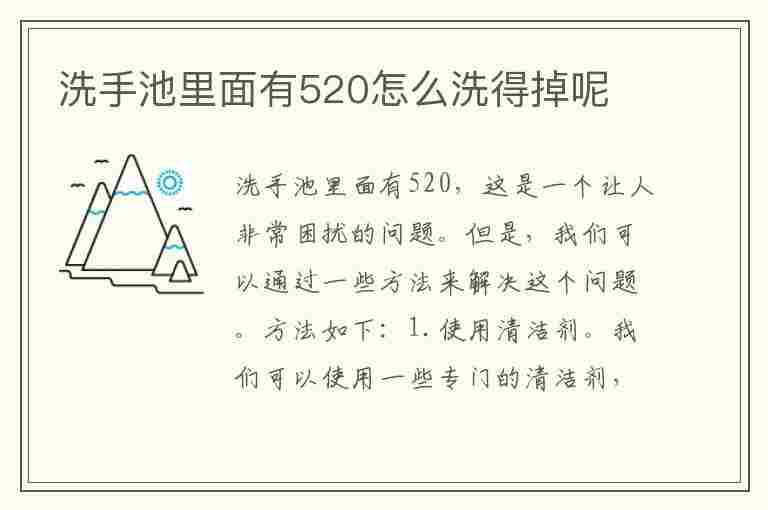 洗手池里面有520怎么洗得掉呢

洗手池里面有520，这是一个让人非常困扰的问题。但是，我们可以通过一些方法来解决这个问题。方法如下：1.使用清洁剂。我们可以使用一些专门的清洁剂，